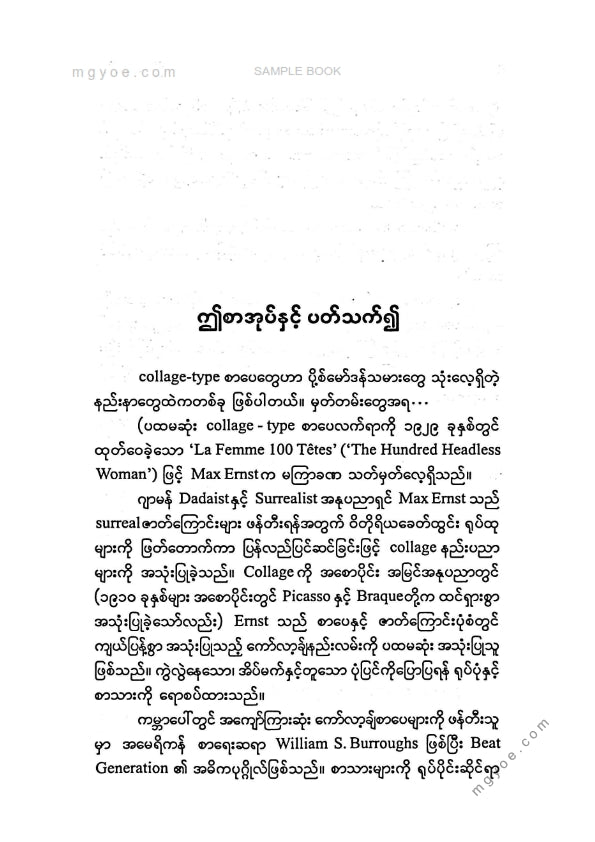 mgyoe.com SAMPLE BOOK

ဤစာအုပ်နှင့် ပတ်သက်၍

collage-type စာပေတွေဟာ ပို့စ်မော်ဒန်သမားတွေ သုံးလေ့ရှိတဲ့ နည်းနာတွေထဲကတစ်ခု ဖြစ်ပါတယ်။ မှတ်တမ်းတွေအရ…

(ပထမဆုံး collage - type စာပေလက်ရာကို ၁၉၂၉ ခုနှစ်တွင် ထုတ်ဝေခဲ့သော 'La Femme 100 Têtes' ('The Hundred Headless Woman') ဖြင့် Max Ernst က မကြာခဏ သတ်မှတ်လေ့ရှိသည်။

ဂျာမန် Dadaist နှင့် Surrealist အနုပညာရှင် Max Ernst သည် surreal ဇာတ်ကြောင်းများ ဖန်တီးရန်အတွက် ဝိတိုရိယခေတ်ထွင်း ရုပ်ထုများကို ဖြတ်တောက်ကာ ပြန်လည်ပြင်ဆင်ခြင်းဖြင့် collage နည်းပညာများကို အသုံးပြုခဲ့သည်။ Collage ကို အစောပိုင်း အမြင်အနုပညာတွင် (၁၉၁၀ ခုနှစ်များ အစောပိုင်းတွင် Picasso နှင့် Braque တို့က ထင်ရှားစွာ အသုံးပြုခဲ့သော်လည်း) Ernst သည် စာပေနှင့် ဇာတ်ကြောင်းပုံစံတွင် ကျယ်ပြန့်စွာ အသုံးပြုသည့် ကော်လာ့ချ်နည်းလမ်းကို ပထမဆုံး အသုံးပြုသူ ဖြစ်သည်။ ကွဲလွဲနေသော၊ အိပ်မက်နှင့်တူသော ပုံပြင်ကိုပြောပြရန် ရုပ်ပုံနှင့် စာသားကို ရောစပ်ထားသည်။

ကမ္ဘာပေါ်တွင် အကျော်ကြားဆုံး ကော်လာ့ချ်စာပေများကို ဖန်တီးသူမှာ အမေရိကန် စာရေးဆရာ William S. Burroughs ဖြစ်ပြီး Beat Generation ၏ အဓိကပုဂ္ဂိုလ်ဖြစ်သည်။ စာသားများကို ရုပ်ပိုင်းဆိုင်ရာ

mgyoe.com